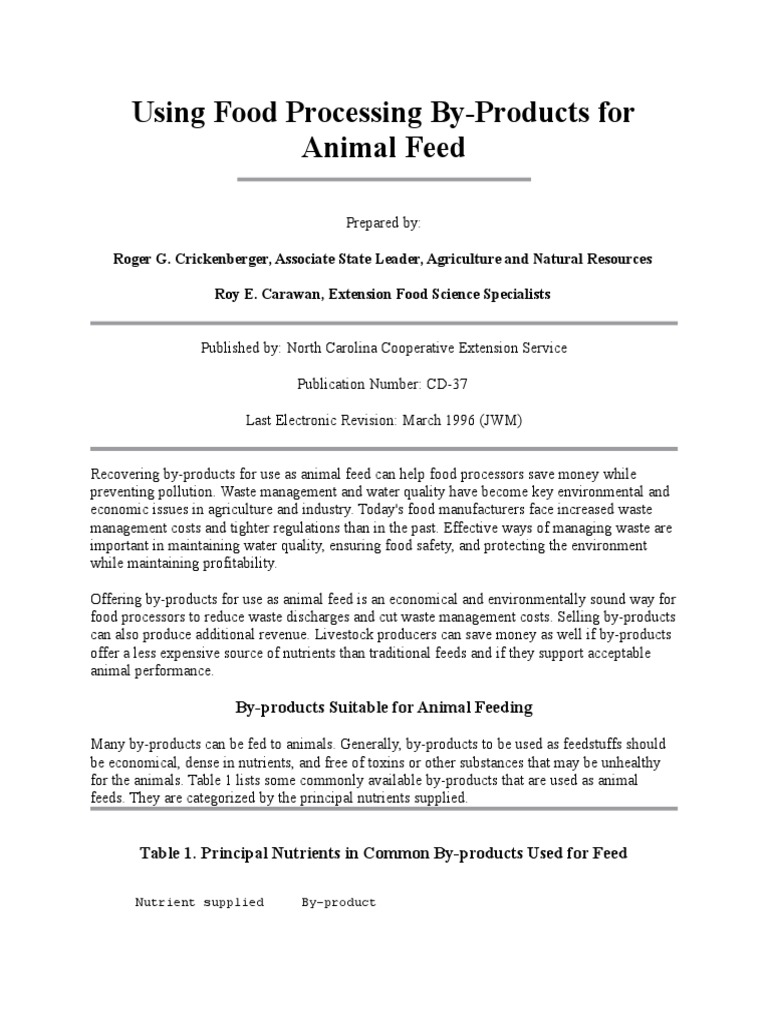 Using Food Processing By-Products for Animal Feed

Prepared by:

Roger G. Crickenberger, Associate State Leader, Agriculture and Natural Resources

Roy E. Carawan, Extension Food Science Specialists

Published by: North Carolina Cooperative Extension Service

Publication Number: CD-37

Last Electronic Revision: March 1996 (JWM)

Recovering by-products for use as animal feed can help food processors save money while preventing pollution. Waste management and water quality have become key environmental and economic issues in agriculture and industry. Today's food manufacturers face increased waste management costs and tighter regulations than in the past. Effective ways of managing waste are important in maintaining water quality, ensuring food safety, and protecting the environment while maintaining profitability.

Offering by-products for use as animal feed is an economical and environmentally sound way for food processors to reduce waste discharges and cut waste management costs. Selling by-products can also produce additional revenue. Livestock producers can save money as well if by-products offer a less expensive source of nutrients than traditional feeds and if they support acceptable animal performance.

By-products Suitable for Animal Feeding

Many by-products can be fed to animals. Generally, by-products to be used as feedstuffs should be economical, dense in nutrients, and free of toxins or other substances that may be unhealthy for the animals. Table 1 lists some commonly available by-products that are used as animal feeds. They are categorized by the principal nutrients supplied.

Table 1. Principal Nutrients in Common By-products Used for Feed

Nutrient supplied     By-product